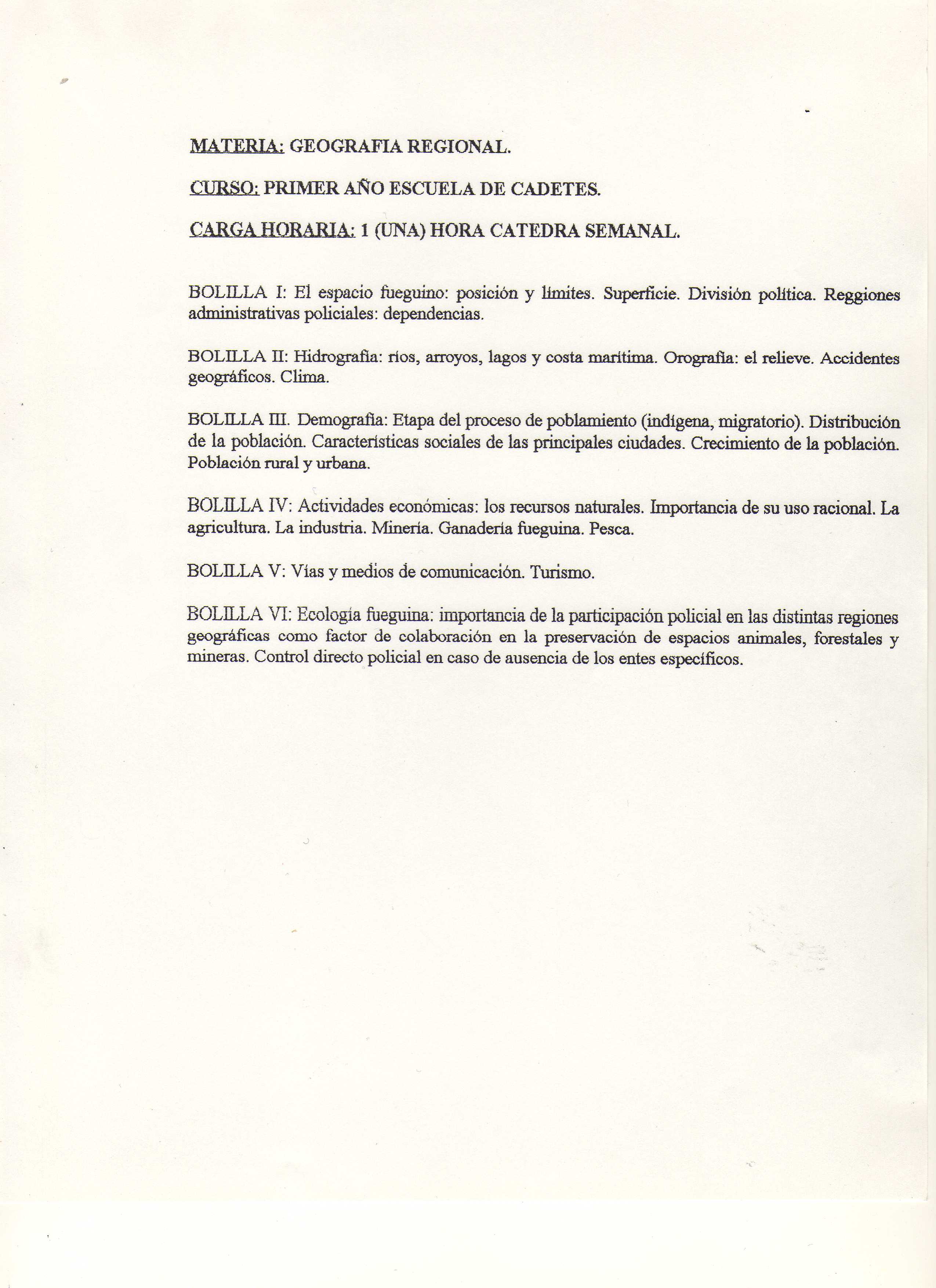 MATERIA: GEOGRAFIA REGIONAL.

CURSO: PRIMER AÑO ESCUELA DE CADETES.

CARGA HORARIA: 1 (UNA) HORA CATEDRA SEMANAL.

BOLILLA I: El espacio fueguino: posición y límites. Superficie. División política. Reggiones administrativas policiales: dependencias.

BOLILLA II: Hidrografía: ríos, arroyos, lagos y costa marítima. Orografía: el relieve. Accidentes geográficos. Clima.

BOLILLA III. Demografía: Etapa del proceso de poblamiento (indígena, migratorio). Distribución de la población. Características sociales de las principales ciudades. Crecimiento de la población. Población rural y urbana.

BOLILLA IV: Actividades económicas: los recursos naturales. Importancia de su uso racional. La agricultura. La industria. Minería. Ganadería fueguina. Pesca.

BOLILLA V: Vías y medios de comunicación. Turismo.

BOLILLA VI: Ecología fueguina: importancia de la participación policial en las distintas regiones geográficas como factor de colaboración en la preservación de espacios animales, forestales y mineras. Control directo policial en caso de ausencia de los entes específicos.